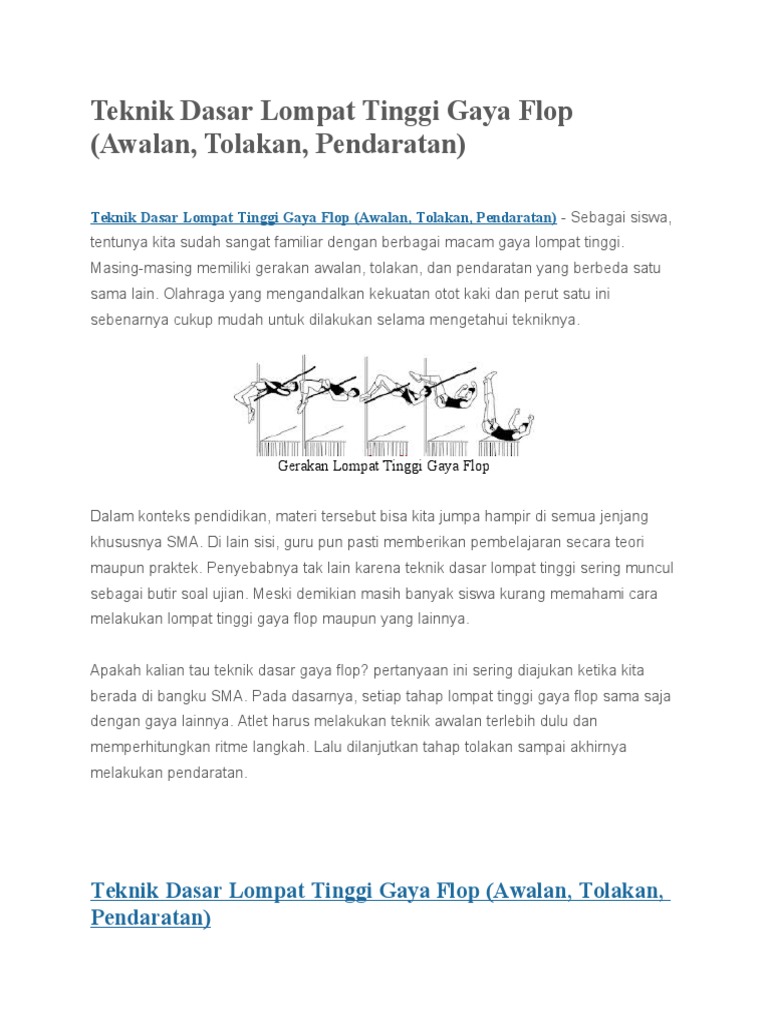 Teknik Dasar Lompat Tinggi Gaya Flop (Awalan, Tolakan, Pendaratan)

Teknik Dasar Lompat Tinggi Gaya Flop (Awalan, Tolakan, Pendaratan) - Sebagai siswa, tentunya kita sudah sangat familiar dengan berbagai macam gaya lompat tinggi. Masing-masing memiliki gerakan awalan, tolakan, dan pendaratan yang berbeda satu sama lain. Olahraga yang mengandalkan kekuatan otot kaki dan perut satu ini sebenarnya cukup mudah untuk dilakukan selama mengetahui tekniknya.

Gerakan Lompat Tinggi Gaya Flop

Dalam konteks pendidikan, materi tersebut bisa kita jumpa hampir di semua jenjang khususnya SMA. Di lain sisi, guru pun pasti memberikan pembelajaran secara teori maupun praktek. Penyebabnya tak lain karena teknik dasar lompat tinggi sering muncul sebagai butir soal ujian. Meski demikian masih banyak siswa kurang memahami cara melakukan lompat tinggi gaya flop maupun yang lainnya.

Apakah kalian tau teknik dasar gaya flop? pertanyaan ini sering diajukan ketika kita berada di bangku SMA. Pada dasarnya, setiap tahap lompat tinggi gaya flop sama saja dengan gaya lainnya. Atlet harus melakukan teknik awalan terlebih dulu dan memperhitungkan ritme langkah. Lalu dilanjutkan tahap tolakan sampai akhirnya melakukan pendaratan.

Teknik Dasar Lompat Tinggi Gaya Flop (Awalan, Tolakan, Pendaratan)